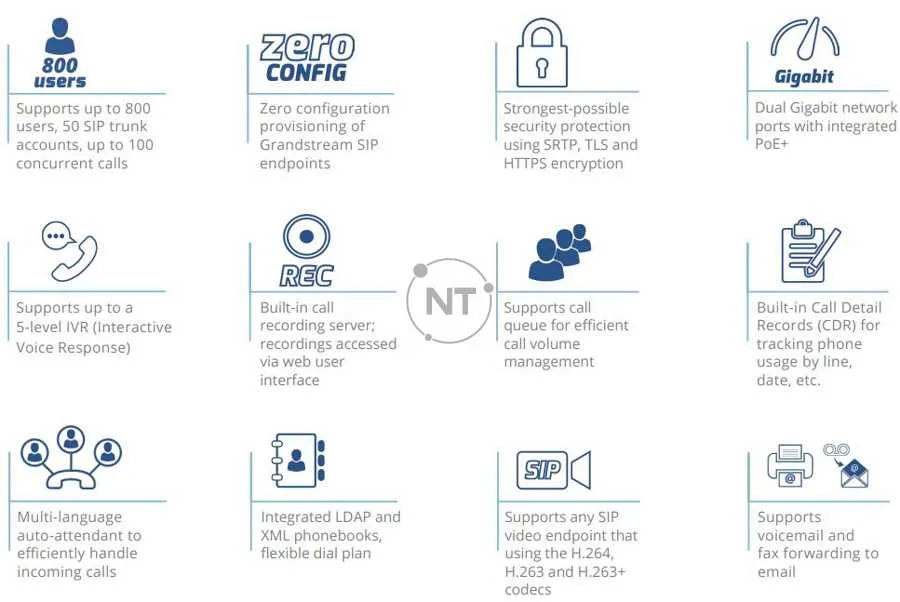 800 users

Supports up to 800 users, 50 SIP trunk accounts, up to 100 concurrent calls

zero CONFIG

Zero configuration provisioning of Grandstream SIP endpoints

Strongest-possible security protection using SRTP, TLS and HTTPS encryption

Gigabit

Dual Gigabit network ports with integrated PoE+

Supports up to a 5-level IVR (Interactive Voice Response)

REC

Built-in call recording server; recordings accessed via web user interface

NT

Supports call queue for efficient call volume management

Built-in Call Detail Records (CDR) for tracking phone usage by line, date, etc.

Multi-language auto-attendant to efficiently handle incoming calls

Integrated LDAP and XML phonebooks, flexible dial plan

SIP

Supports any SIP video endpoint that using the H.264, H.263 and H.263+ codecs

Supports voicemail and fax forwarding to email